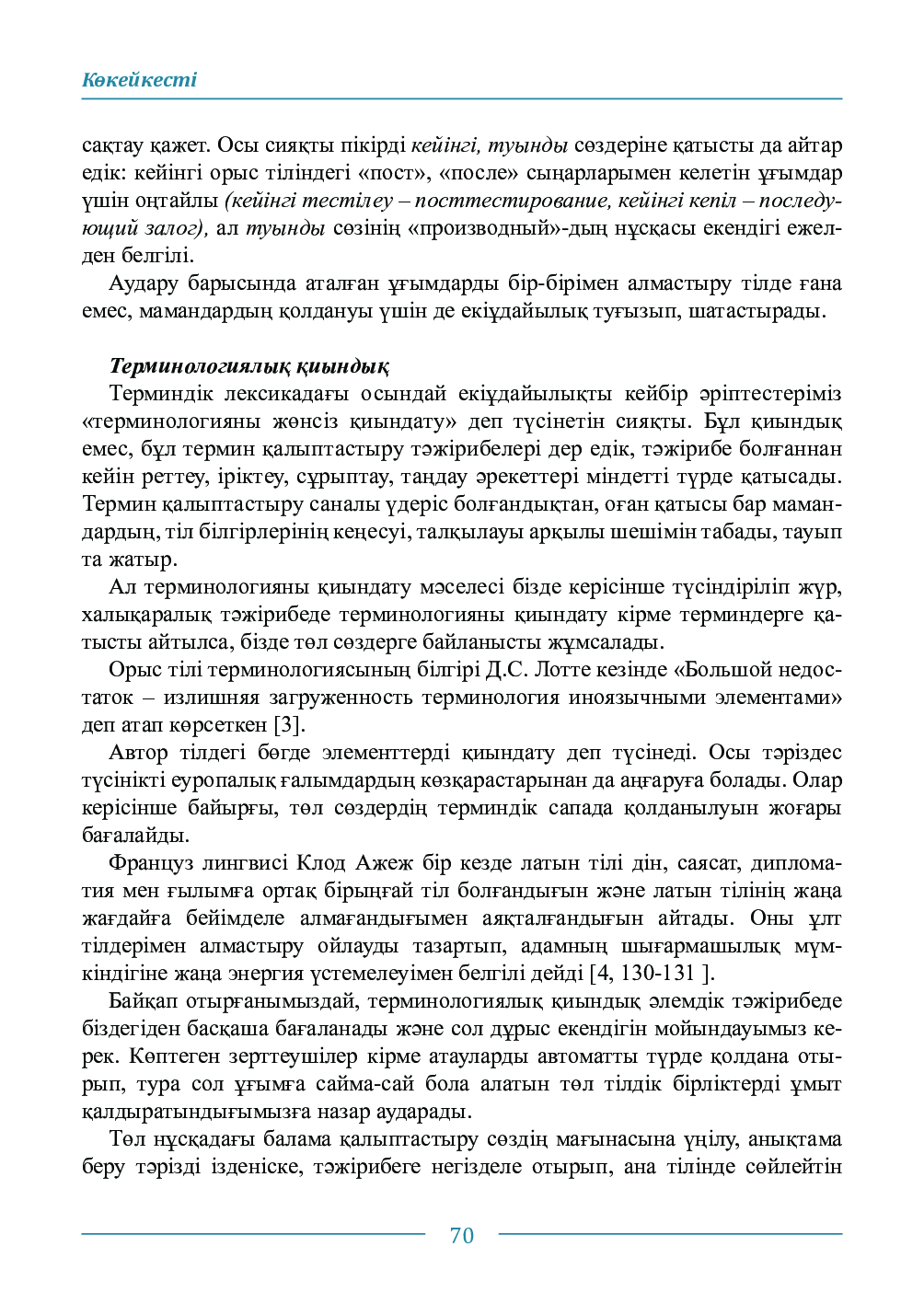 Көкейкесті

сақтау қажет. Осы сияқты пікірді кейінгі, туынды сөздеріне қатысты да айтар едік: кейінгі орыс тіліндегі «пост», «после» сыңарларымен келетін ұғымдар үшін оңтайлы (кейінгі тестілеу – посттестирование, кейінгі кепіл – последующий залог), ал туынды сөзінің «производный»-дың нұсқасы екендігі ежелден белгілі.

Аудару барысында аталған ұғымдарды бір-бірімен алмастыру тілде ғана емес, мамандардың қолдануы үшін де екіұдайылық туғызып, шатастырады.

Терминологиялық қиындық

Терминдік лексикадағы осындай екіұдайылықты кейбір әріптестеріміз «терминологияны жөнсіз қиындату» деп түсінетін сияқты. Бұл қиындық емес, бұл термин қалыптастыру тәжірибелері дер едік, тәжірибе болғаннан кейін реттеу, іріктеу, сұрыптау, таңдау әрекеттері міндетті түрде қатысады. Термин қалыптастыру саналы үдеріс болғандықтан, оған қатысы бар мамандардың, тіл білгірлерінің кеңесуі, талқылауы арқылы шешімін табады, тауып та жатыр.

Ал терминологияны қиындату мәселесі бізде керісінше түсіндіріліп жүр, халықаралық тәжірибеде терминологияны қиындату кірме терминдерге қатысты айтылса, бізде төл сөздерге байланысты жұмсалады.

Орыс тілі терминологиясының білгірі Д.С. Лотте кезінде «Большой недостаток – излишняя загруженность терминология иноязычными элементами» деп атап көрсеткен [3].

Автор тілдегі бөгде элементтерді қиындату деп түсінеді. Осы тәріздес түсінікті еуропалық ғалымдардың көзқарастарынан да аңғаруға болады. Олар керісінше байырғы, төл сөздердің терминдік сапада қолданылуын жоғары бағалайды.

Француз лингвисі Клод Ажеж бір кезде латын тілі дін, саясат, дипломатия мен ғылымға ортақ бірыңғай тіл болғандығын және латын тілінің жаңа жағдайға бейімделе алмағандығымен аяқталғандығын айтады. Оны ұлт тілдерімен алмастыру ойлауды тазартып, адамның шығармашылық мүмкіндігіне жаңа энергия үстемелеуімен белгілі дейді [4, 130-131 ].

Байқап отырғанымыздай, терминологиялық қиындық әлемдік тәжірибеде біздегіден басқаша бағаланады және сол дұрыс екендігін мойындауымыз керек. Көптеген зерттеушілер кірме атауларды автоматты түрде қолдана отырып, тура сол ұғымға сайма-сай бола алатын төл тілдік бірліктерді ұмыт қалдыратындығымызға назар аударады.

Төл нұсқадағы балама қалыптастыру сөздің мағынасына үңілу, анықтама беру тәрізді ізденіске, тәжірибеге негізделе отырып, ана тілінде сөйлейтін

70